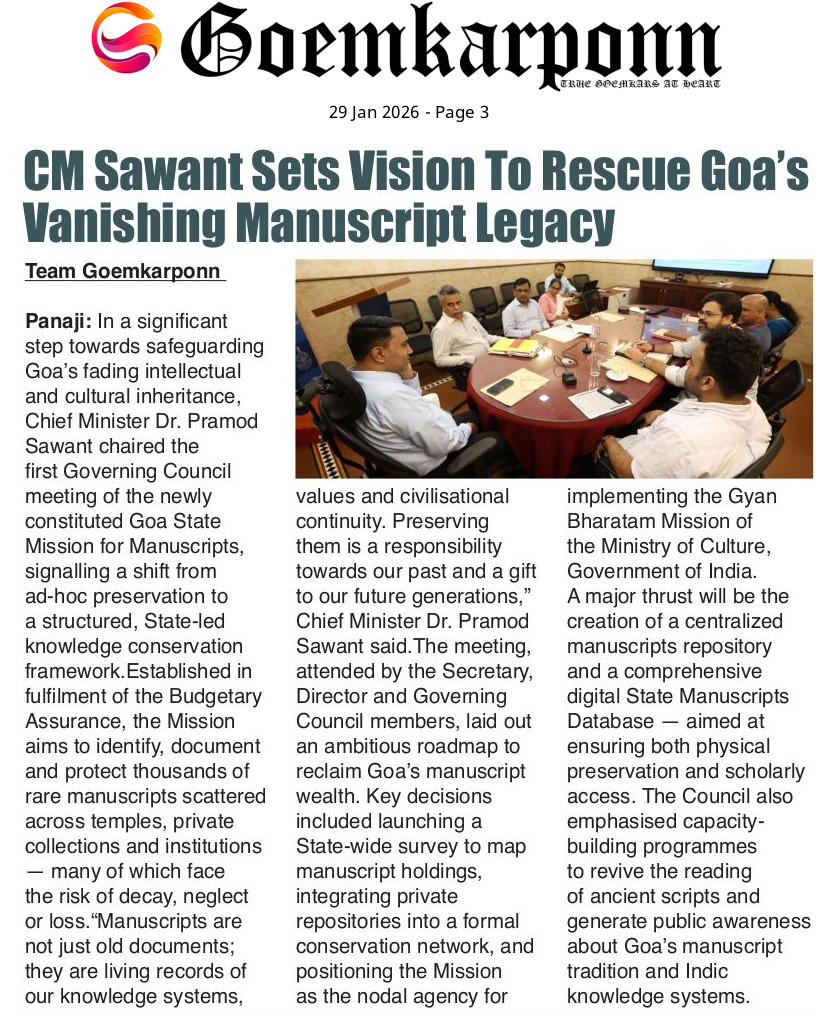 Goemkarponn

TRUE GOEMKARS AT HEART

29 Jan 2026 - Page 3

CM Sawant Sets Vision To Rescue Goa's Vanishing Manuscript Legacy

Team Goemkarponn

Panaji: In a significant step towards safeguarding Goa's fading intellectual and cultural inheritance, Chief Minister Dr. Pramod Sawant chaired the first Governing Council meeting of the newly constituted Goa State Mission for Manuscripts, signalling a shift from ad-hoc preservation to a structured, State-led knowledge conservation framework.Established in fulfilment of the Budgetary Assurance, the Mission aims to identify, document and protect thousands of rare manuscripts scattered across temples, private collections and institutions — many of which face the risk of decay, neglect or loss."Manuscripts are not just old documents; they are living records of our knowledge systems, values and civilisational continuity. Preserving them is a responsibility towards our past and a gift to our future generations," Chief Minister Dr. Pramod Sawant said.The meeting, attended by the Secretary, Director and Governing Council members, laid out an ambitious roadmap to reclaim Goa's manuscript wealth. Key decisions included launching a State-wide survey to map manuscript holdings, integrating private repositories into a formal conservation network, and positioning the Mission as the nodal agency for implementing the Gyan Bharatam Mission of the Ministry of Culture, Government of India.

A major thrust will be the creation of a centralized manuscripts repository and a comprehensive digital State Manuscripts Database — aimed at ensuring both physical preservation and scholarly access. The Council also emphasised capacity-building programmes to revive the reading of ancient scripts and generate public awareness about Goa's manuscript tradition and Indic knowledge systems.